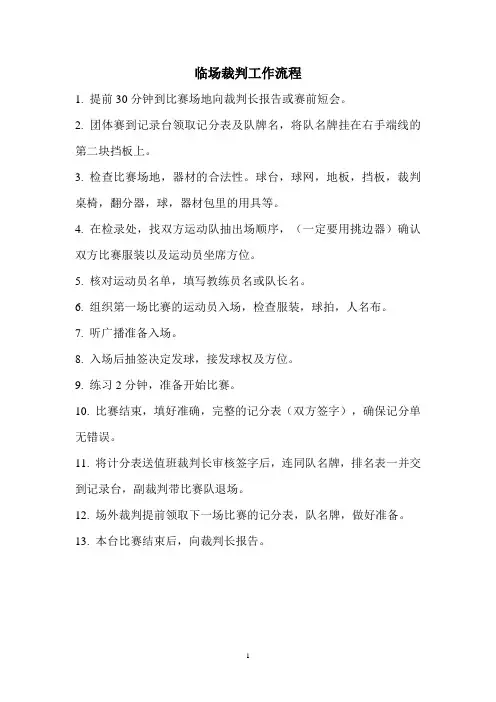 临场裁判工作流程

1. 提前 30 分钟到比赛场地向裁判长报告或赛前短会。

2. 团体赛到记录台领取记分表及队牌名，将队名牌挂在右手端线的第二块挡板上。

3. 检查比赛场地，器材的合法性。球台，球网，地板，挡板，裁判桌椅，翻分器，球，器材包里的用具等。

4. 在检录处，找双方运动队抽出场顺序，（一定要用挑边器）确认双方比赛服装以及运动员坐席方位。

5. 核对运动员名单，填写教练员名或队长名。

6. 组织第一场比赛的运动员入场，检查服装，球拍，人名布。

7. 听广播准备入场。

8. 入场后抽签决定发球，接发球权及方位。

9. 练习 2 分钟，准备开始比赛。

10. 比赛结束，填好准确，完整的记分表（双方签字），确保记分单无错误。

11. 将计分表送值班裁判长审核签字后，连同队名牌，排名表一并交到记录台，副裁判带比赛队退场。

12. 场外裁判提前领取下一场比赛的记分表，队名牌，做好准备。

13. 本台比赛结束后，向裁判长报告。

1